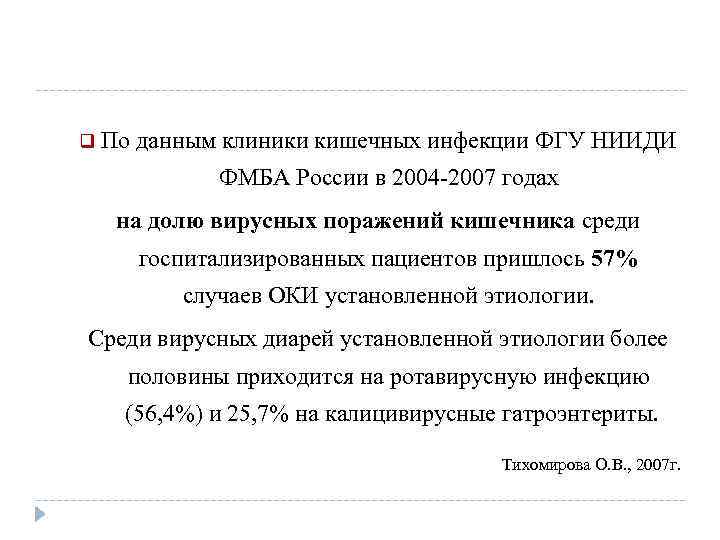 По данным клиники кишечных инфекции ФГУ НИИДИ ФМБА России в 2004-2007 годах

на долю вирусных поражений кишечника среди госпитализированных пациентов пришлось 57% случаев ОКИ установленной этиологии.

Среди вирусных диарей установленной этиологии более половины приходится на ротавирусную инфекцию (56,4%) и 25,7% на калицивирусные гатроэнтериты.

Тихомирова О.В., 2007г.